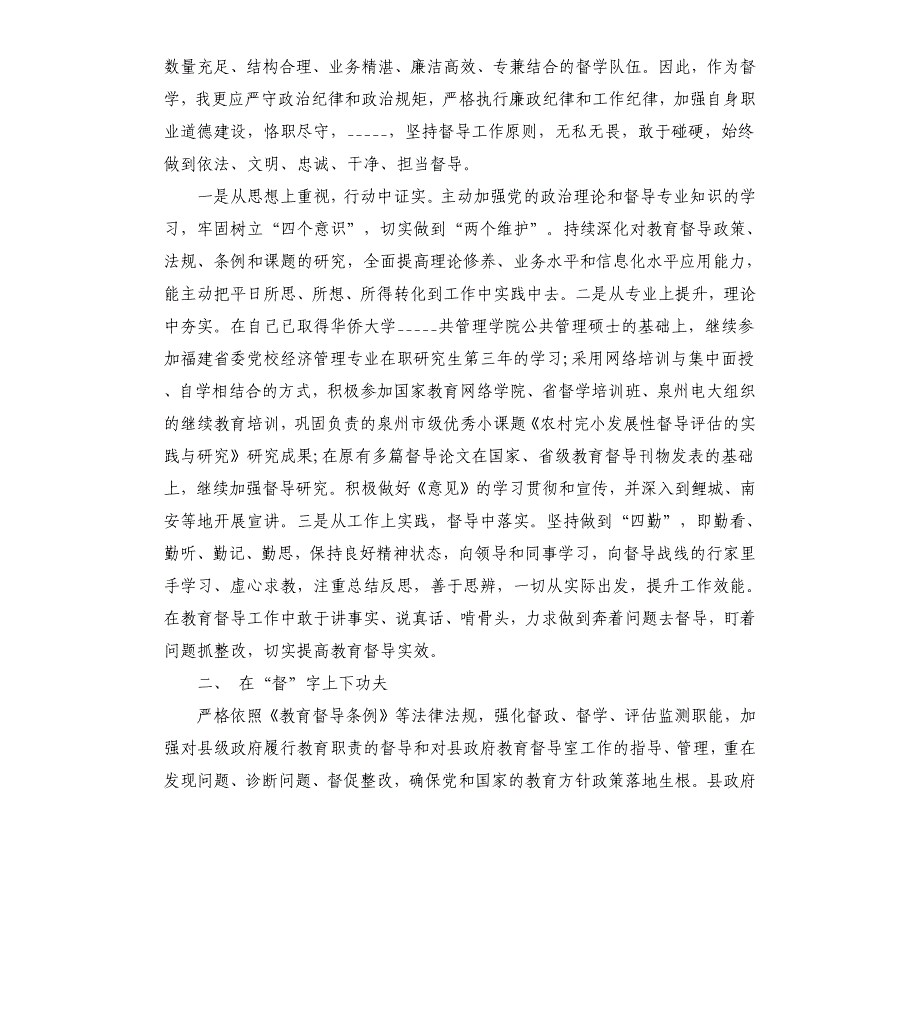 数量充足、结构合理、业务精湛、廉洁高效、专兼结合的督学队伍。因此，作为督学，我更应严守政治纪律和政治规矩，严格执行廉政纪律和工作纪律，加强自身职业道德建设，恪职尽守，_____，坚持督导工作原则，无私无畏，敢于碰硬，始终做到依法、文明、忠诚、干净、担当督导。

一是从思想上重视，行动中证实。主动加强党的政治理论和督导专业知识的学习，牢固树立“四个意识”，切实做到“两个维护”。持续深化对教育督导政策、法规、条例和课题的研究，全面提高理论修养、业务水平和信息化水平应用能力，能主动把平日所思、所想、所得转化到工作中实践中去。二是从专业上提升，理论中夯实。在自己已取得华侨大学_____共管理学院公共管理硕士的基础上，继续参加福建省委党校经济管理专业在职研究生第三年的学习;采用网络培训与集中面授、自学相结合的方式，积极参加国家教育网络学院、省督学培训班、泉州电大组织的继续教育培训，巩固负责的泉州市级优秀小课题《农村完小发展性督导评估的实践与研究》研究成果;在原有多篇督导论文在国家、省级教育督导刊物发表的基础上，继续加强督导研究。积极做好《意见》的学习贯彻和宣传，并深入到鲤城、南安等地开展宣讲。三是从工作上实践，督导中落实。坚持做到“四勤”，即勤看、勤听、勤记、勤思，保持良好精神状态，向领导和同事学习，向督导战线的行家里手学习、虚心求教，注重总结反思，善于思辨，一切从实际出发，提升工作效能。在教育督导工作中敢于讲事实、说真话、啃骨头，力求做到奔着问题去督导，盯着问题抓整改，切实提高教育督导实效。

二、 在“督”字上下功夫

严格依照《教育督导条例》等法律法规，强化督政、督学、评估监测职能，加强对县级政府履行教育职责的督导和对县政府教育督导室工作的指导、管理，重在发现问题、诊断问题、督促整改，确保党和国家的教育方针政策落地生根。县政府